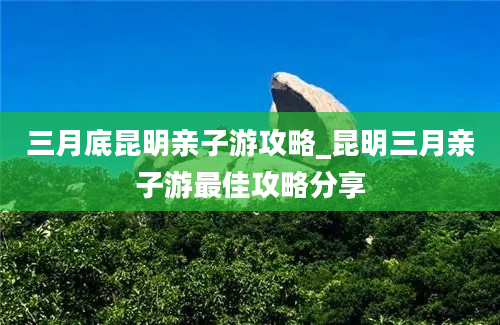 三月底昆明亲子游攻略_昆明三月亲子游最佳攻略分享